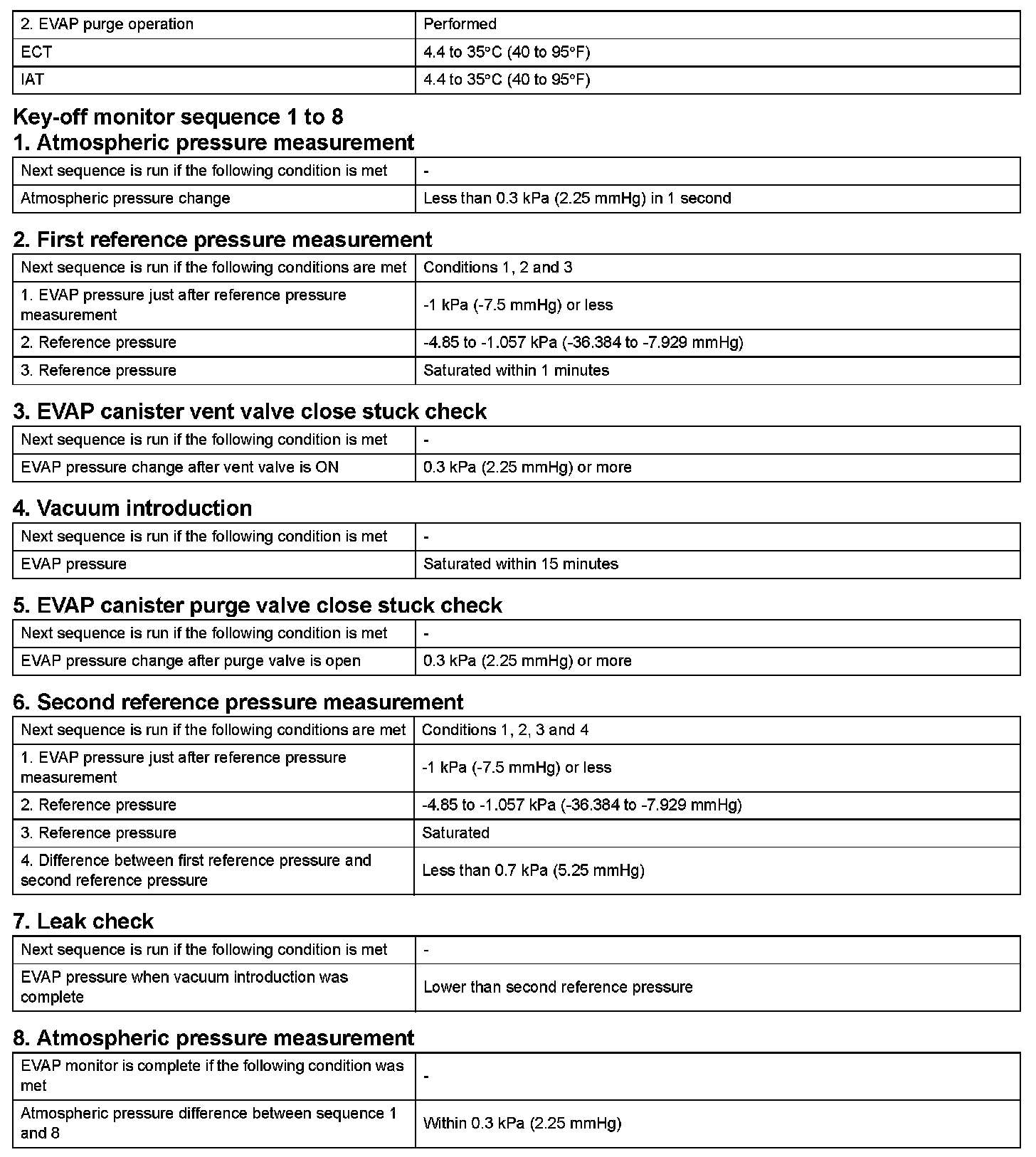 | 2. EVAP purge operation | Performed |
|---|---|
| ECT | 4.4 to 35°C (40 to 95°F) |
| IAT | 4.4 to 35°C (40 to 95°F) |

Key-off monitor sequence 1 to 8

1. Atmospheric pressure measurement

| Next sequence is run if the following condition is met | - |
|---|---|
| Atmospheric pressure change | Less than 0.3 kPa (2.25 mmHg) in 1 second |

2. First reference pressure measurement

| Next sequence is run if the following conditions are met | Conditions 1, 2 and 3 |
|---|---|
| 1. EVAP pressure just after reference pressure measurement | -1 kPa (-7.5 mmHg) or less |
| 2. Reference pressure | -4.85 to -1.057 kPa (-36.384 to -7.929 mmHg) |
| 3. Reference pressure | Saturated within 1 minutes |

3. EVAP canister vent valve close stuck check

| Next sequence is run if the following condition is met | - |
|---|---|
| EVAP pressure change after vent valve is ON | 0.3 kPa (2.25 mmHg) or more |

4. Vacuum introduction

| Next sequence is run if the following condition is met | - |
|---|---|
| EVAP pressure | Saturated within 15 minutes |

5. EVAP canister purge valve close stuck check

| Next sequence is run if the following condition is met | - |
|---|---|
| EVAP pressure change after purge valve is open | 0.3 kPa (2.25 mmHg) or more |

6. Second reference pressure measurement

| Next sequence is run if the following conditions are met | Conditions 1, 2, 3 and 4 |
|---|---|
| 1. EVAP pressure just after reference pressure measurement | -1 kPa (-7.5 mmHg) or less |
| 2. Reference pressure | -4.85 to -1.057 kPa (-36.384 to -7.929 mmHg) |
| 3. Reference pressure | Saturated |
| 4. Difference between first reference pressure and second reference pressure | Less than 0.7 kPa (5.25 mmHg) |

7. Leak check

| Next sequence is run if the following condition is met | - |
|---|---|
| EVAP pressure when vacuum introduction was complete | Lower than second reference pressure |

8. Atmospheric pressure measurement

| EVAP monitor is complete if the following condition was met | - |
|---|---|
| Atmospheric pressure difference between sequence 1 and 8 | Within 0.3 kPa (2.25 mmHg) |